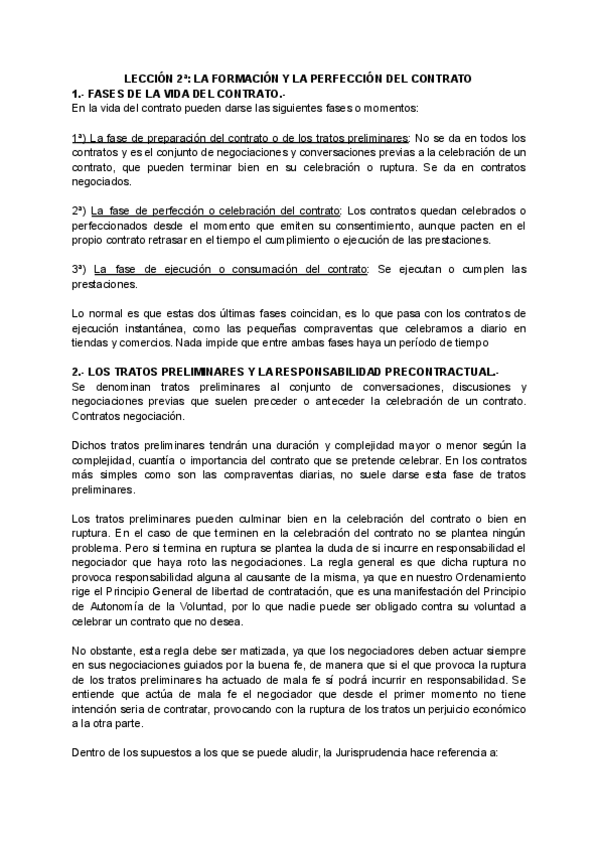 LECCIÓN 2ª: LA FORMACIÓN Y LA PERFECCIÓN DEL CONTRATO

1.- FASES DE LA VIDA DEL CONTRATO.-

En la vida del contrato pueden darse las siguientes fases o momentos:

1ª) La fase de preparación del contrato o de los tratos preliminares: No se da en todos los contratos y es el conjunto de negociaciones y conversaciones previas a la celebración de un contrato, que pueden terminar bien en su celebración o ruptura. Se da en contratos negociados.

2ª) La fase de perfección o celebración del contrato: Los contratos quedan celebrados o perfeccionados desde el momento que emiten su consentimiento, aunque pacten en el propio contrato retrasar en el tiempo el cumplimiento o ejecución de las prestaciones.

3ª) La fase de ejecución o consumación del contrato: Se ejecutan o cumplen las prestaciones.

Lo normal es que estas dos últimas fases coincidan, es lo que pasa con los contratos de ejecución instantánea, como las pequeñas compraventas que celebramos a diario en tiendas y comercios. Nada impide que entre ambas fases haya un período de tiempo

2.- LOS TRATOS PRELIMINARES Y LA RESPONSABILIDAD PRECONTRACTUAL.-

Se denominan tratos preliminares al conjunto de conversaciones, discusiones y negociaciones previas que suelen preceder o anteceder la celebración de un contrato. Contratos negociación.

Dichos tratos preliminares tendrán una duración y complejidad mayor o menor según la complejidad, cuantía o importancia del contrato que se pretende celebrar. En los contratos más simples como son las compraventas diarias, no suele darse esta fase de tratos preliminares.

Los tratos preliminares pueden culminar bien en la celebración del contrato o bien en ruptura. En el caso de que terminen en la celebración del contrato no se plantea ningún problema. Pero si termina en ruptura se plantea la duda de si incurre en responsabilidad el negociador que haya roto las negociaciones. La regla general es que dicha ruptura no provoca responsabilidad alguna al causante de la misma, ya que en nuestro Ordenamiento rige el Principio General de libertad de contratación, que es una manifestación del Principio de Autonomía de la Voluntad, por lo que nadie puede ser obligado contra su voluntad a celebrar un contrato que no desea.

No obstante, esta regla debe ser matizada, ya que los negociadores deben actuar siempre en sus negociaciones guiados por la buena fe, de manera que si el que provoca la ruptura de los tratos preliminares ha actuado de mala fe sí podrá incurrir en responsabilidad. Se entiende que actúa de mala fe el negociador que desde el primer momento no tiene intención seria de contratar, provocando con la ruptura de los tratos un perjuicio económico a la otra parte.

Dentro de los supuestos a los que se puede aludir, la Jurisprudencia hace referencia a: